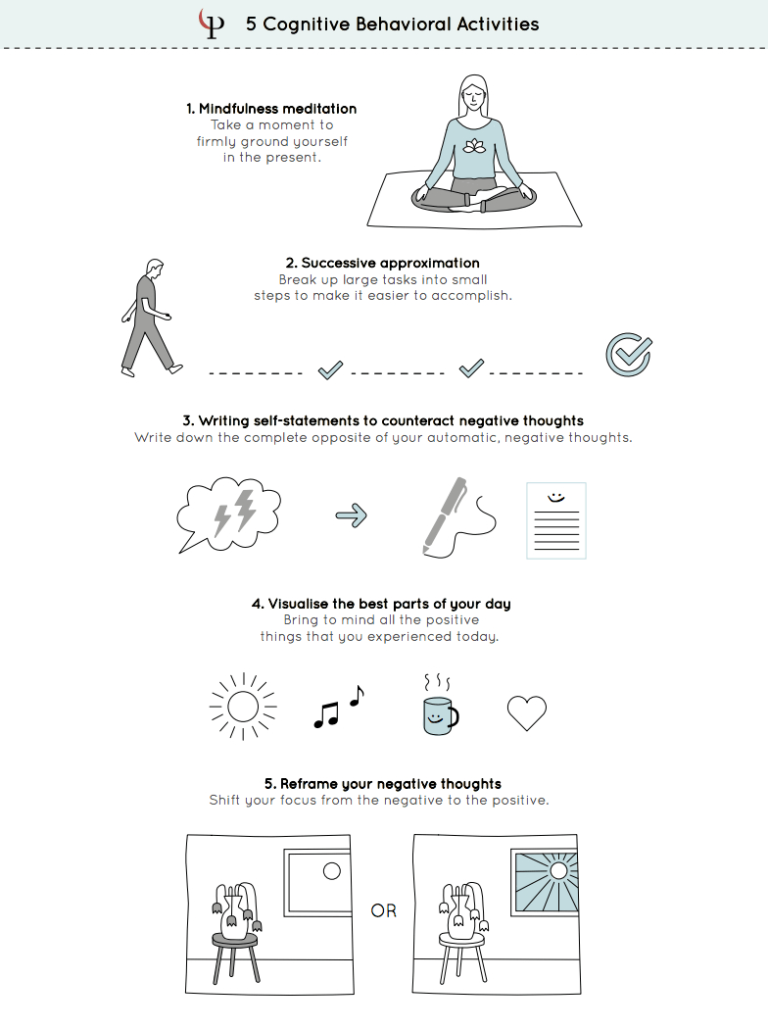 5 Cognitive Behavioral Activities

1. Mindfulness meditation
Take a moment to firmly ground yourself in the present.

2. Successive approximation
Break up large tasks into small steps to make it easier to accomplish.

3. Writing self-statements to counteract negative thoughts
Write down the complete opposite of your automatic, negative thoughts.

4. Visualise the best parts of your day
Bring to mind all the positive things that you experienced today.

5. Reframe your negative thoughts
Shift your focus from the negative to the positive.

OR